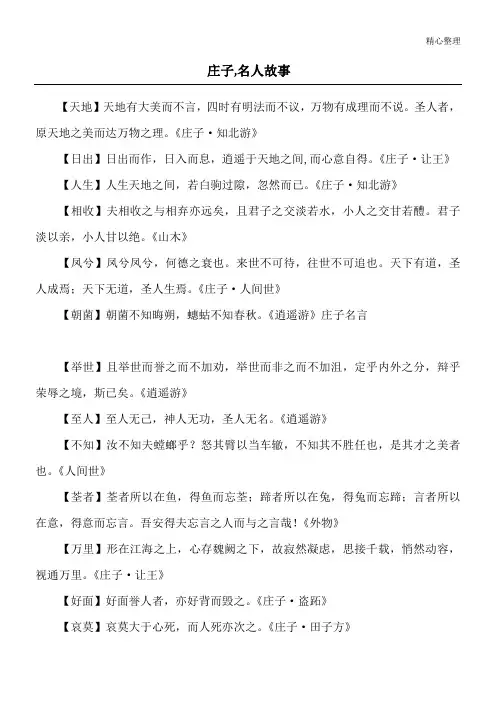 精心整理

庄子,名人故事

【天地】天地有大美而不言，四时有明法而不议，万物有成理而不说。圣人者，原天地之美而达万物之理。《庄子·知北游》

【日出】日出而作，日入而息，逍遥于天地之间,而心意自得。《庄子·让王》

【人生】人生天地之间，若白驹过隙，忽然而已。《庄子·知北游》

【相收】夫相收之与相弃亦远矣，且君子之交淡若水，小人之交甘若醴。君子淡以亲，小人甘以绝。《山木》

【凤兮】凤兮凤兮，何德之衰也。来世不可待，往世不可追也。天下有道，圣人成焉；天下无道，圣人生焉。《庄子·人间世》

【朝菌】朝菌不知晦朔，蟪蛄不知春秋。《逍遥游》庄子名言

【举世】且举世而誉之而不加劝，举世而非之而不加沮，定乎内外之分，辩乎荣辱之境，斯已矣。《逍遥游》

【至人】至人无己，神人无功，圣人无名。《逍遥游》

【不知】汝不知夫螳螂乎？怒其臂以当车辙，不知其不胜任也，是其才之美者也。《人间世》

【荃者】荃者所以在鱼，得鱼而忘荃；蹄者所以在兔，得兔而忘蹄；言者所以在意，得意而忘言。吾安得夫忘言之人而与之言哉！《外物》

【万里】形在江海之上，心存魏阙之下，故寂然凝虑，思接千载，悄然动容，视通万里。《庄子·让王》

【好面】好面誉人者，亦好背而毁之。《庄子·盗跖》

【哀莫】哀莫大于心死，而人死亦次之。《庄子·田子方》